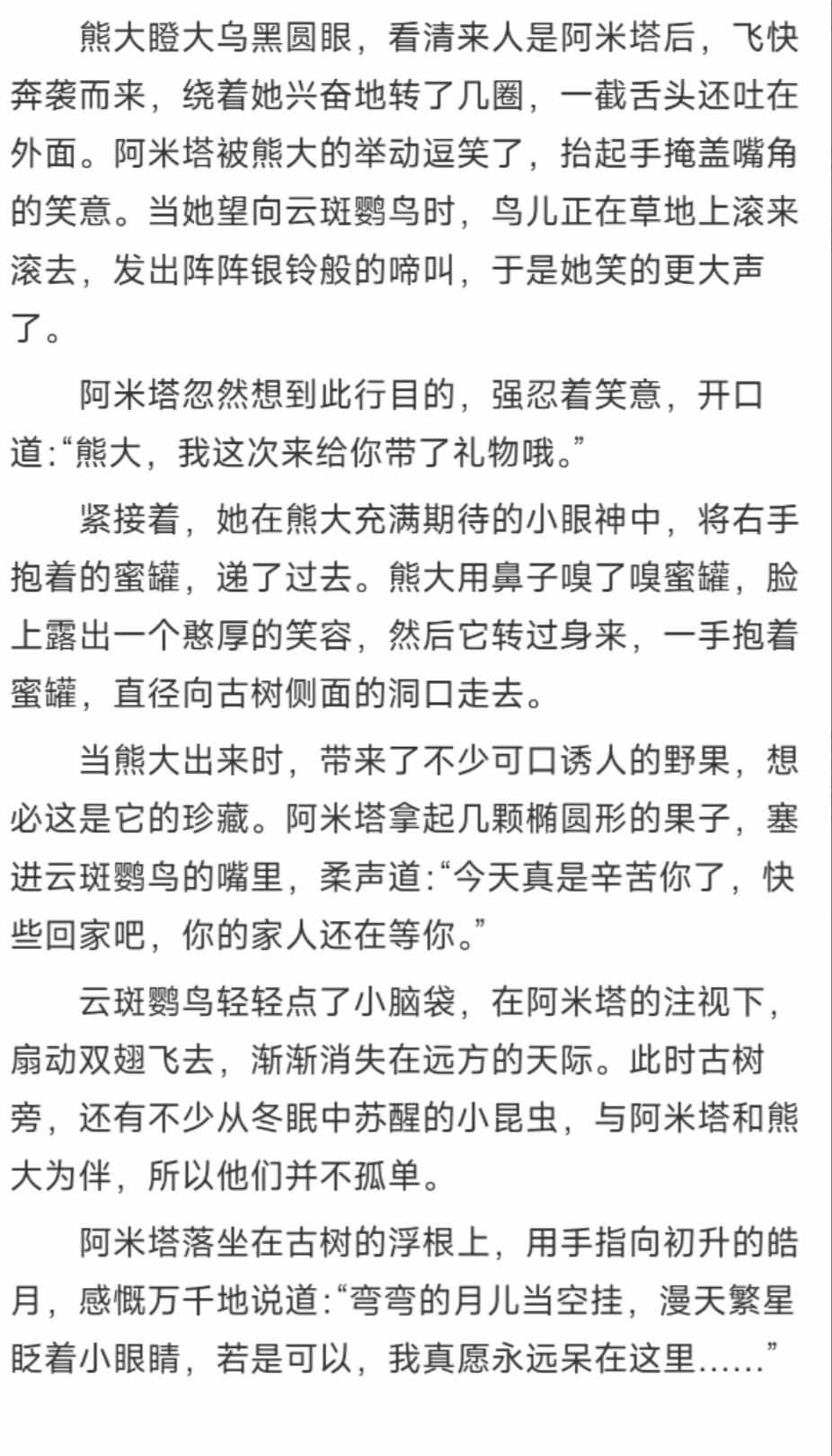 熊大瞪大乌黑圆眼，看清来人是阿米塔后，飞快奔袭而来，绕着她兴奋地转了几圈，一截舌头还吐在外面。阿米塔被熊大的举动逗笑了，抬起手掩盖嘴角的笑意。当她望向云斑鹦鸟时，鸟儿正在草地上滚来滚去，发出阵阵银铃般的啼叫，于是她笑的更大声了。

阿米塔忽然想到此行目的，强忍着笑意，开口道:“熊大，我这次来给你带了礼物哦。”

紧接着，她在熊大充满期待的小眼神中，将右手抱着的蜜罐，递了过去。熊大用鼻子嗅了嗅蜜罐，脸上露出一个憨厚的笑容，然后它转过身来，一手抱着蜜罐，直径向古树侧面的洞口走去。

当熊大出来时，带来了不少可口诱人的野果，想必这是它的珍藏。阿米塔拿起几颗椭圆形的果子，塞进云斑鹦鸟的嘴里，柔声道:“今天真是辛苦你了，快些回家吧，你的家人还在等你。”

云斑鹦鸟轻轻点了小脑袋，在阿米塔的注视下，扇动双翅飞去，渐渐消失在远方的天际。此时古树旁，还有不少从冬眠中苏醒的小昆虫，与阿米塔和熊大为伴，所以他们并不孤单。

阿米塔落坐在古树的浮根上，用手指向初升的皓月，感慨万千地说道:“弯弯的月儿当空挂，漫天繁星眨着小眼睛，若是可以，我真愿永远呆在这里……”